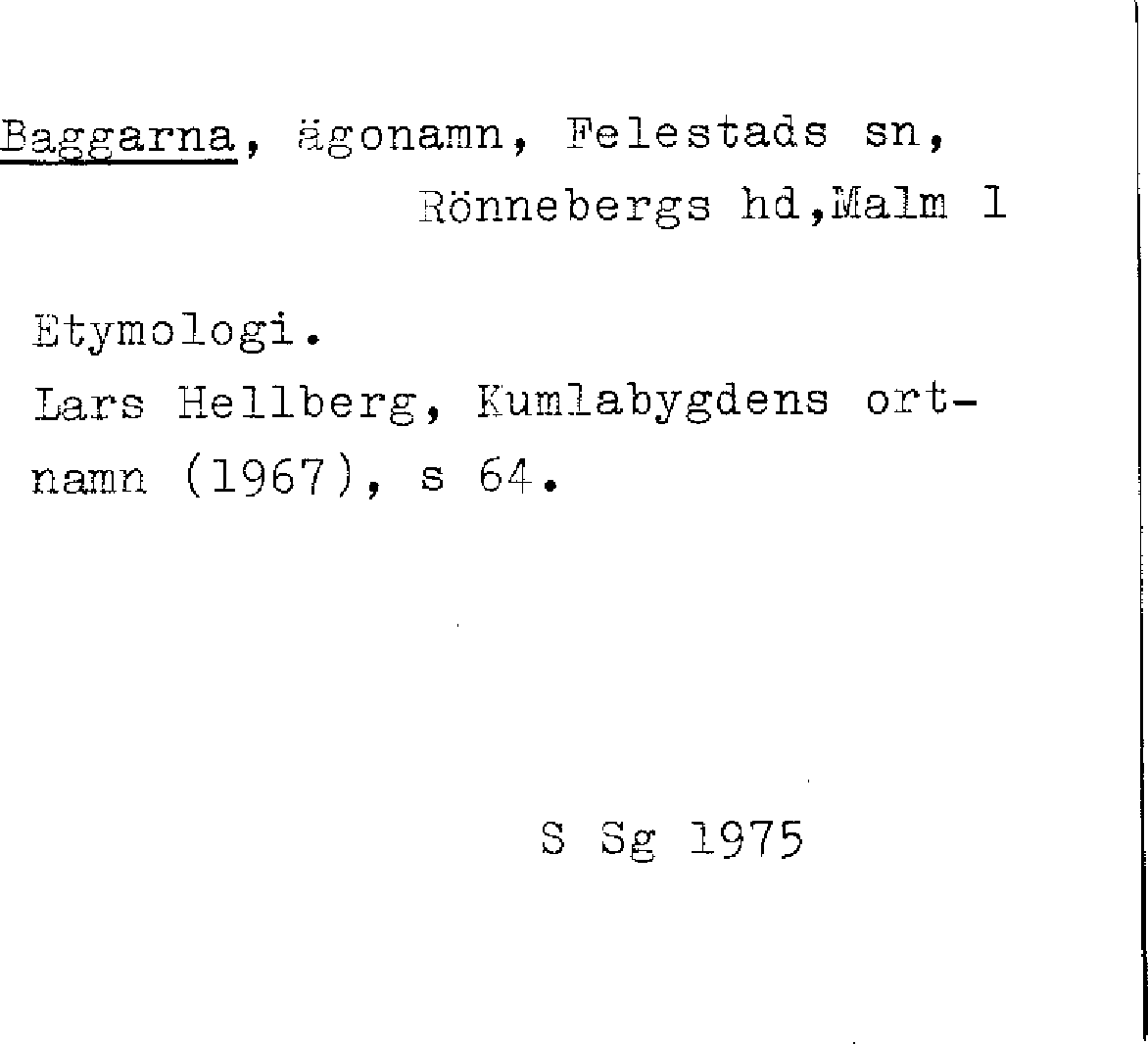 Baggarna, ägonamn, Felestads sn,
Rönnebergs hd,Malm l

Etymologi.
Lars Hellberg, Kumlabygdens ortnamn (1967), s 64.

S Sg 1975